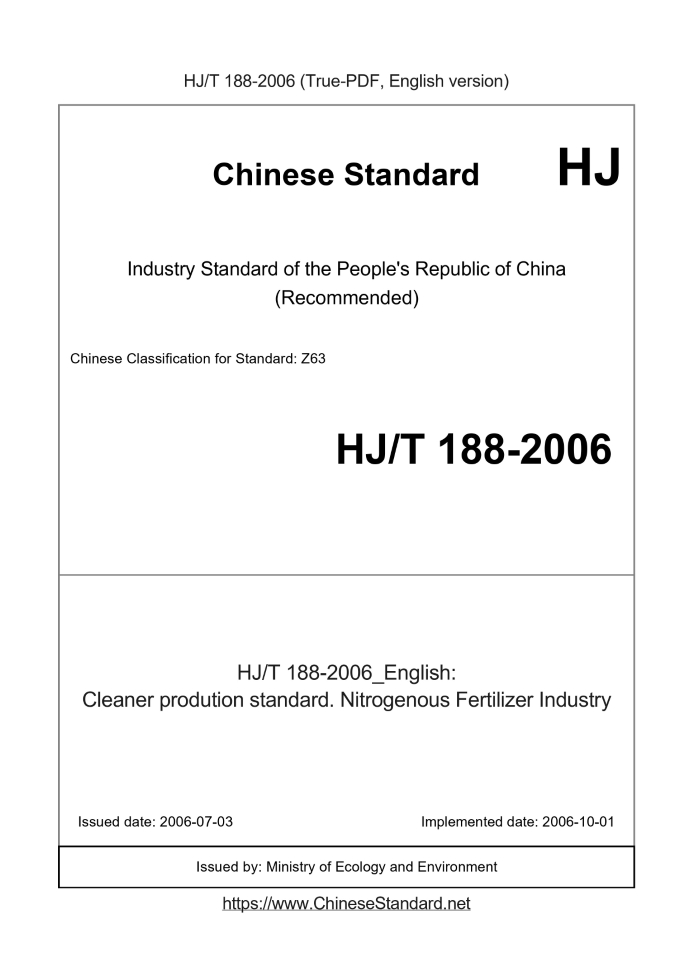 HJ/T 188-2006 (True-PDF, English version)

Chinese Standard HJ

Industry Standard of the People's Republic of China
(Recommended)

Chinese Classification for Standard: Z63

HJ/T 188-2006

HJ/T 188-2006_English:
Cleaner prodution standard. Nitrogenous Fertilizer Industry

Issued date: 2006-07-03

Implemented date: 2006-10-01

Issued by: Ministry of Ecology and Environment

https://www.ChineseStandard.net